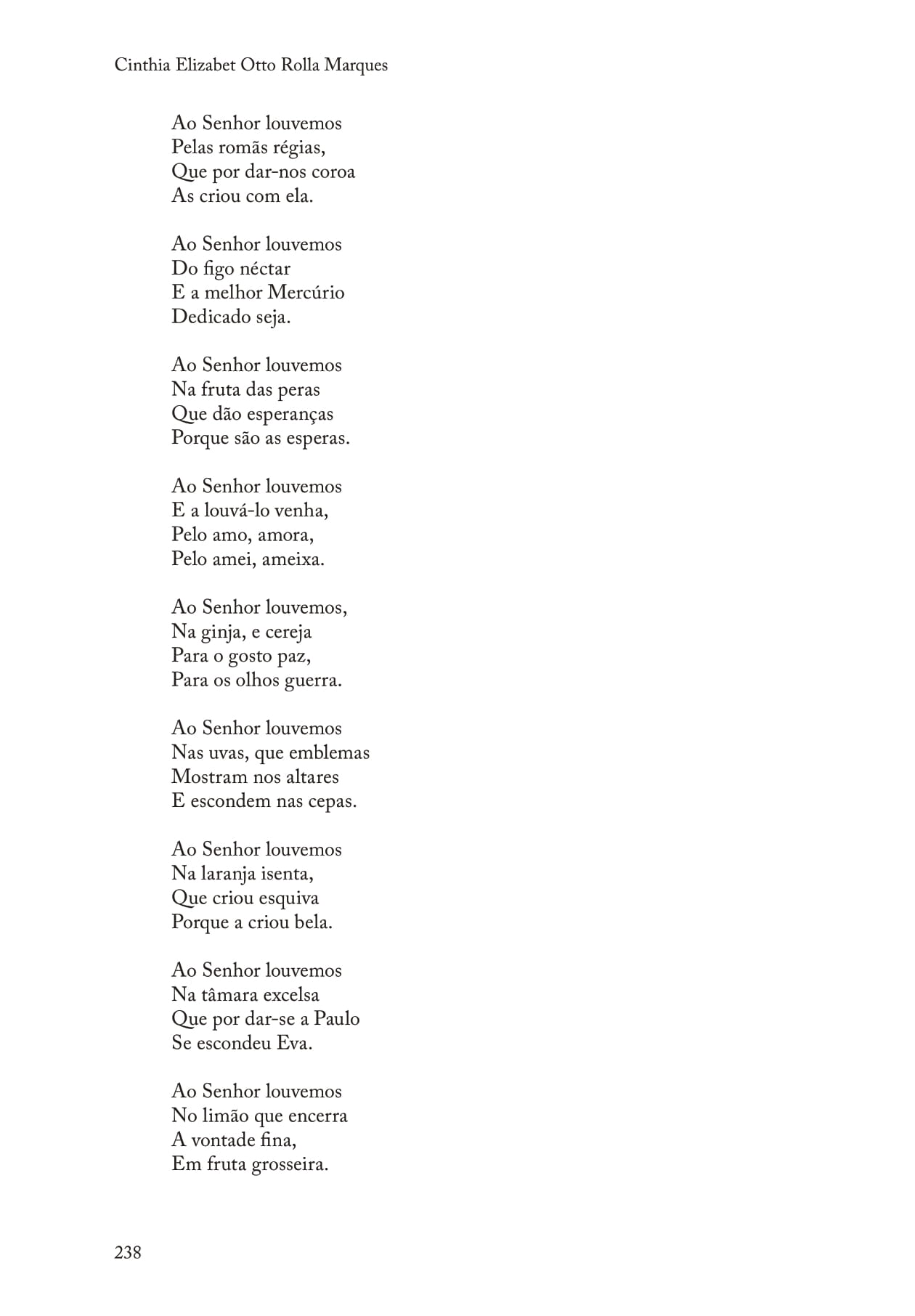 Cinthia Elizabet Otto Rolla Marques

Ao Senhor louvemos
Pelas romãs régias,
Que por dar-nos coroa
As criou com ela.

Ao Senhor louvemos
Do figo néctar
E a melhor Mercúrio
Dedicado seja.

Ao Senhor louvemos
Na fruta das peras
Que dão esperanças
Porque são as esperas.

Ao Senhor louvemos
E a louvá-lo venha,
Pelo amo, amora,
Pelo amei, ameixa.

Ao Senhor louvemos,
Na ginja, e cereja
Para o gosto paz,
Para os olhos guerra.

Ao Senhor louvemos
Nas uvas, que emblemas
Mostram nos altares
E escondem nas cepas.

Ao Senhor louvemos
Na laranja isenta,
Que criou esquiva
Porque a criou bela.

Ao Senhor louvemos
Na tâmara excelsa
Que por dar-se a Paulo
Se escondeu Eva.

Ao Senhor louvemos
No limão que encerra
A vontade fina,
Em fruta grosseira.

238